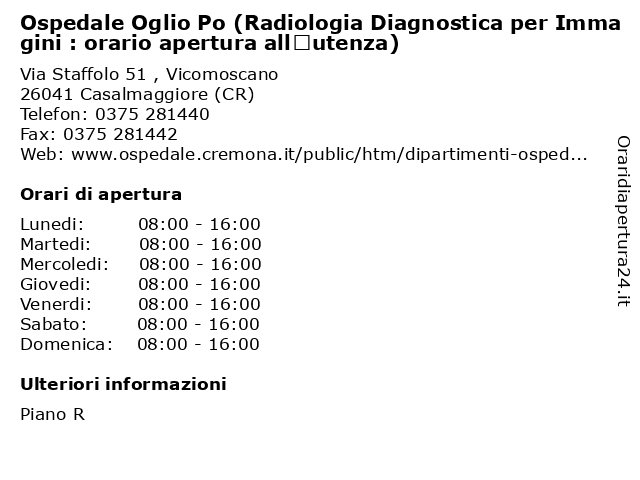 Ospedale Oglio Po (Radiologia Diagnostica per Immagini : orario apertura all□utenza)

Via Staffolo 51 , Vicomoscano
26041 Casalmaggiore (CR)
Telefon: 0375 281440
Fax: 0375 281442
Web: www.ospedale.cremona.it/public/htm/dipartimenti-osped...

Orari di apertura

| | |
|---|---|
| Lunedi: | 08:00 - 16:00 |
| Martedi: | 08:00 - 16:00 |
| Mercoledi: | 08:00 - 16:00 |
| Giovedi: | 08:00 - 16:00 |
| Venerdi: | 08:00 - 16:00 |
| Sabato: | 08:00 - 16:00 |
| Domenica: | 08:00 - 16:00 |

Ulteriori informazioni

Piano R

Oraridiapertura24.it